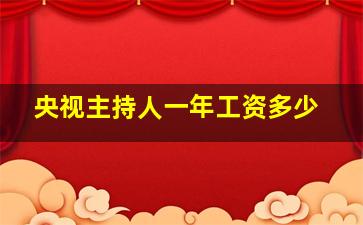 央视主持人一年工资多少